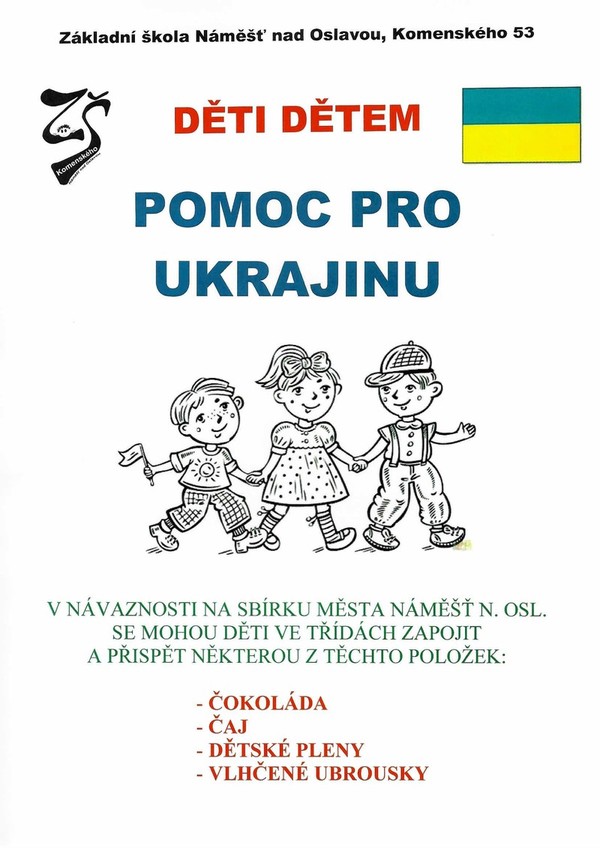 Základní škola Náměšť nad Oslavou, Komenského 53

ZŠ
Komenského

DĚTI DĚTEM

POMOC PRO UKRAJINU

V NÁVAZNOSTI NA SBÍRKU MĚSTA NÁMĚŠŤ N. OSL. SE MOHOU DĚTI VE TŘÍDÁCH ZAPOJIT A PŘISPĚT NĚKTEROU Z TĚCHTO POLOŽEK:

- ČOKOLÁDA
- ČAJ
- DĚTSKÉ PLENY
- VLHČENÉ UBROUSKY